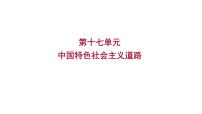 第十七单元
中国特色社会主义道路